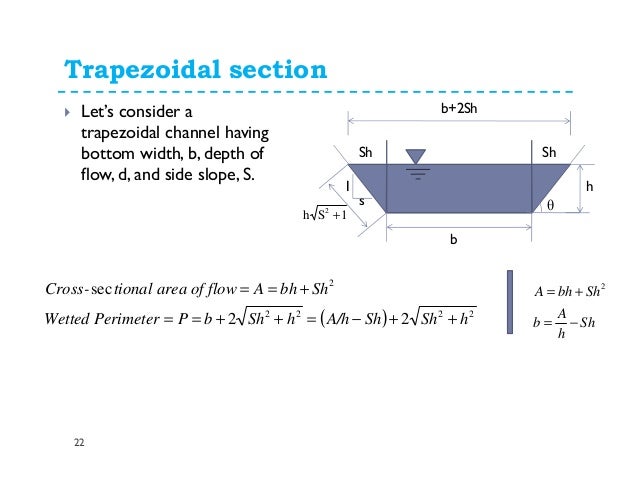 Trapezoidal section

Let's consider a trapezoidal channel having bottom width, b, depth of flow, d, and side slope, S.

b+2Sh

Sh

Sh

1

s

h

$\theta$

$h\sqrt{S^2+1}$

b

$Cross\text{-}sectional\ area\ of\ flow = A = bh + Sh^2$

$Wetted\ Perimeter = P = b + 2\sqrt{Sh^2 + h^2} = (A/h - Sh) + 2\sqrt{Sh^2 + h^2}$

$A = bh + Sh^2$

$b = \frac{A}{h} - Sh$

22